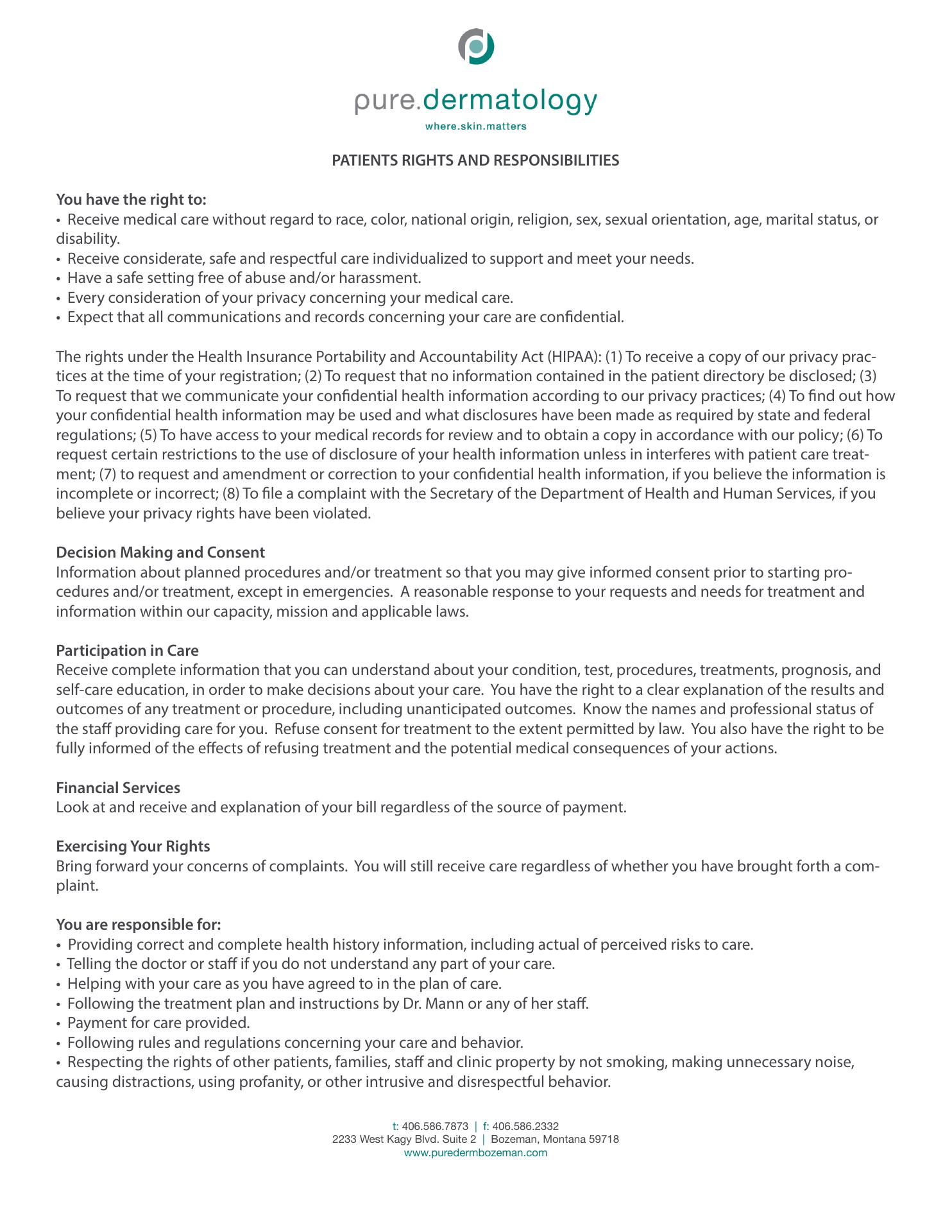 pure.dermatology
where.skin.matters

PATIENTS RIGHTS AND RESPONSIBILITIES

You have the right to:
• Receive medical care without regard to race, color, national origin, religion, sex, sexual orientation, age, marital status, or disability.
• Receive considerate, safe and respectful care individualized to support and meet your needs.
• Have a safe setting free of abuse and/or harassment.
• Every consideration of your privacy concerning your medical care.
• Expect that all communications and records concerning your care are confidential.

The rights under the Health Insurance Portability and Accountability Act (HIPAA): (1) To receive a copy of our privacy practices at the time of your registration; (2) To request that no information contained in the patient directory be disclosed; (3) To request that we communicate your confidential health information according to our privacy practices; (4) To find out how your confidential health information may be used and what disclosures have been made as required by state and federal regulations; (5) To have access to your medical records for review and to obtain a copy in accordance with our policy; (6) To request certain restrictions to the use of disclosure of your health information unless in interferes with patient care treatment; (7) to request and amendment or correction to your confidential health information, if you believe the information is incomplete or incorrect; (8) To file a complaint with the Secretary of the Department of Health and Human Services, if you believe your privacy rights have been violated.

Decision Making and Consent
Information about planned procedures and/or treatment so that you may give informed consent prior to starting procedures and/or treatment, except in emergencies. A reasonable response to your requests and needs for treatment and information within our capacity, mission and applicable laws.

Participation in Care
Receive complete information that you can understand about your condition, test, procedures, treatments, prognosis, and self-care education, in order to make decisions about your care. You have the right to a clear explanation of the results and outcomes of any treatment or procedure, including unanticipated outcomes. Know the names and professional status of the staff providing care for you. Refuse consent for treatment to the extent permitted by law. You also have the right to be fully informed of the effects of refusing treatment and the potential medical consequences of your actions.

Financial Services
Look at and receive and explanation of your bill regardless of the source of payment.

Exercising Your Rights
Bring forward your concerns of complaints. You will still receive care regardless of whether you have brought forth a complaint.

You are responsible for:
• Providing correct and complete health history information, including actual of perceived risks to care.
• Telling the doctor or staff if you do not understand any part of your care.
• Helping with your care as you have agreed to in the plan of care.
• Following the treatment plan and instructions by Dr. Mann or any of her staff.
• Payment for care provided.
• Following rules and regulations concerning your care and behavior.
• Respecting the rights of other patients, families, staff and clinic property by not smoking, making unnecessary noise, causing distractions, using profanity, or other intrusive and disrespectful behavior.

t: 406.586.7873 | f: 406.586.2332
2233 West Kagy Blvd. Suite 2 | Bozeman, Montana 59718
www.puredermbozeman.com